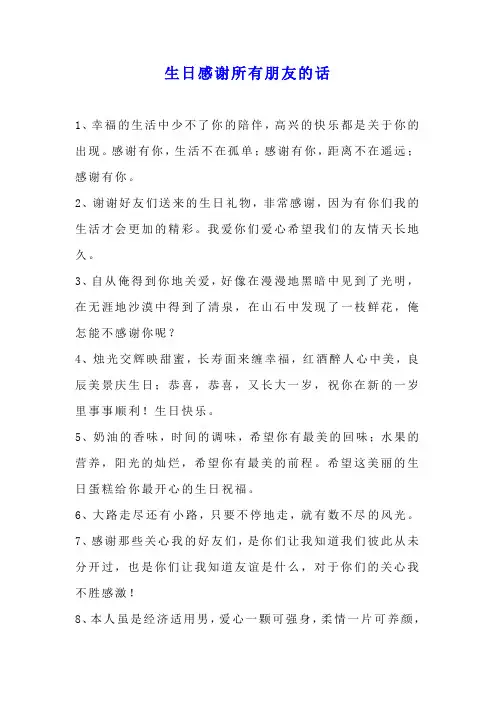 生日感谢所有朋友的话

1、幸福的生活中少不了你的陪伴，高兴的快乐都是关于你的出现。感谢有你，生活不在孤单；感谢有你，距离不在遥远；感谢有你。

2、谢谢好友们送来的生日礼物，非常感谢，因为有你们我的生活才会更加的精彩。我爱你们爱心希望我们的友情天长地久。

3、自从俺得到你地关爱，好像在漫漫地黑暗中见到了光明，在无涯地沙漠中得到了清泉，在山石中发现了一枝鲜花，俺怎能不感谢你呢？

4、烛光交辉映甜蜜，长寿面来缠幸福，红酒醉人心中美，良辰美景庆生日；恭喜，恭喜，又长大一岁，祝你在新的一岁里事事顺利！生日快乐。

5、奶油的香味，时间的调味，希望你有最美的回味；水果的营养，阳光的灿烂，希望你有最美的前程。希望这美丽的生日蛋糕给你最开心的生日祝福。

6、大路走尽还有小路，只要不停地走，就有数不尽的风光。

7、感谢那些关心我的好友们，是你们让我知道我们彼此从未分开过，也是你们让我知道友谊是什么，对于你们的关心我不胜感激！

8、本人虽是经济适用男，爱心一颗可强身，柔情一片可养颜，